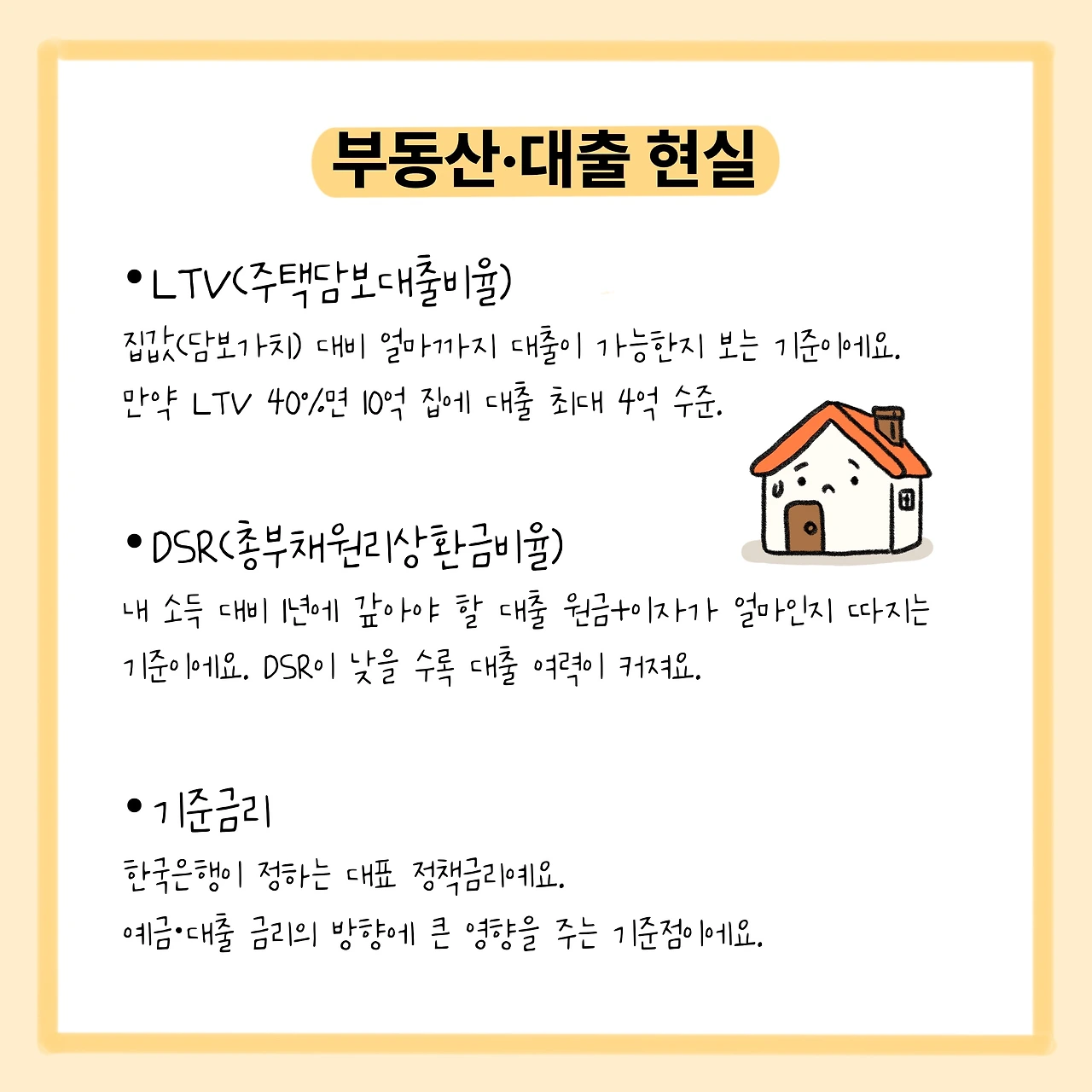 부동산·대출 현실

• LTV(주택담보대출비율)

집값(담보가치) 대비 얼마까지 대출이 가능한지 보는 기준이에요. 만약 LTV 40%면 10억 집에 대출 최대 4억 수준.

• DSR(총부채원리상환금비율)

내 소득 대비 1년에 갚아야 할 대출 원금+이자가 얼마인지 따지는 기준이에요. DSR이 낮을 수록 대출 여력이 커져요.

• 기준금리

한국은행이 정하는 대표 정책금리예요.
예금•대출 금리의 방향에 큰 영향을 주는 기준점이에요.